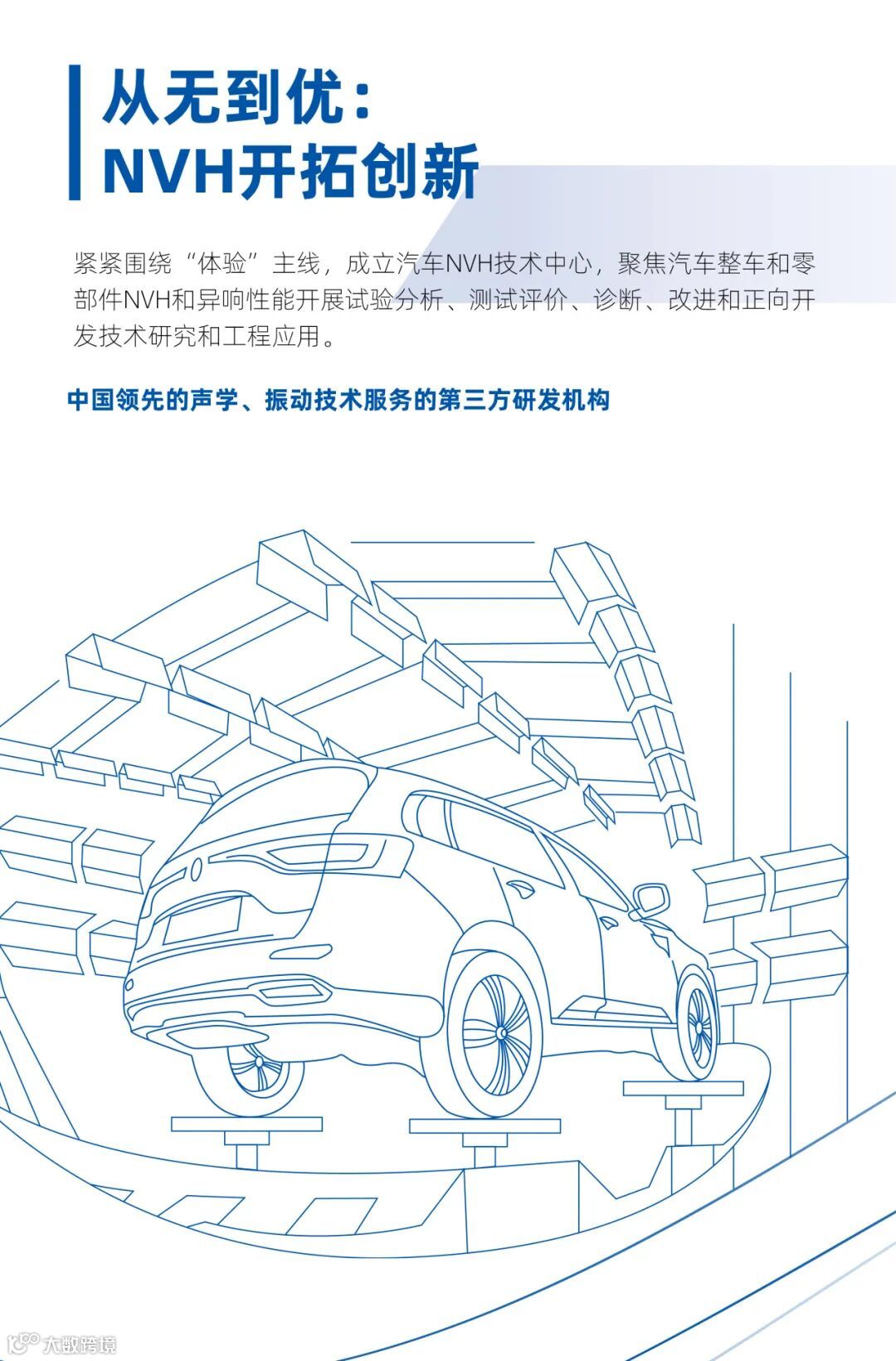 从无到优：
NVH开拓创新

紧紧围绕“体验”主线，成立汽车NVH技术中心，聚焦汽车整车和零部件NVH和异响性能开展试验分析、测试评价、诊断、改进和正向开发技术研究和工程应用。

中国领先的声学、振动技术服务的第三方研发机构

大数跨境